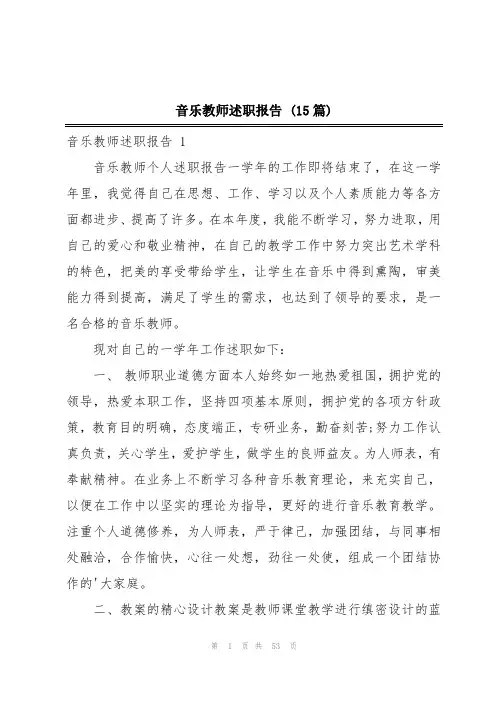 音乐教师述职报告（15篇）

音乐教师述职报告 1

音乐教师个人述职报告一学年的工作即将结束了，在这一学年里，我觉得自己在思想、工作、学习以及个人素质能力等各方面都进步、提高了许多。在本年度，我能不断学习，努力进取，用自己的爱心和敬业精神，在自己的教学工作中努力突出艺术学科的特色，把美的享受带给学生，让学生在音乐中得到熏陶，审美能力得到提高，满足了学生的需求，也达到了领导的要求，是一名合格的音乐教师。

现对自己的一学年工作述职如下：

一、 教师职业道德方面本人始终如一地热爱祖国，拥护党的领导，热爱本职工作，坚持四项基本原则，拥护党的各项方针政策，教育目的明确，态度端正，专研业务，勤奋刻苦;努力工作认真负责，关心学生，爱护学生，做学生的良师益友。为人师表，有奉献精神。在业务上不断学习各种音乐教育理论，来充实自己，以便在工作中以坚实的理论为指导，更好的进行音乐教育教学。注重个人道德修养，为人师表，严于律己，加强团结，与同事相处融洽，合作愉快，心往一处想，劲往一处使，组成一个团结协作的'大家庭。

二、教案的精心设计教案是教师课堂教学进行缜密设计的蓝

第 1 页 共 53 页